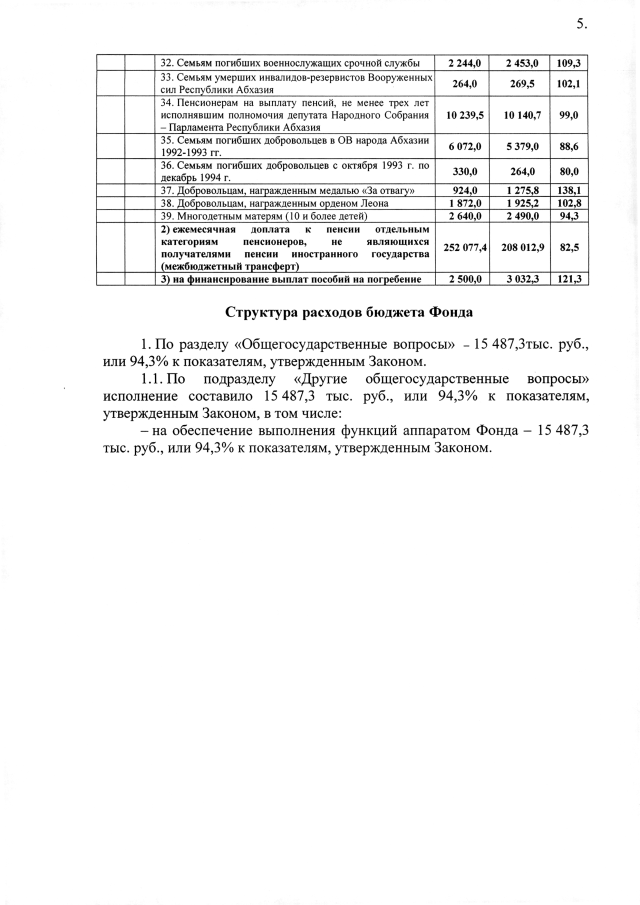 5.

| | | | | | |
|---|---|---|---|---|---|
| | | 32. Семьям погибших военнослужащих срочной службы | 2 244,0 | 2 453,0 | 109,3 |
| | | 33. Семьям умерших инвалидов-резервистов Вооруженных сил Республики Абхазия | 264,0 | 269,5 | 102,1 |
| | | 34. Пенсионерам на выплату пенсий, не менее трех лет исполнявшим полномочия депутата Народного Собрания – Парламента Республики Абхазия | 10 239,5 | 10 140,7 | 99,0 |
| | | 35. Семьям погибших добровольцев в ОВ народа Абхазии 1992-1993 гг. | 6 072,0 | 5 379,0 | 88,6 |
| | | 36. Семьям погибших добровольцев с октября 1993 г. по декабрь 1994 г. | 330,0 | 264,0 | 80,0 |
| | | 37. Добровольцам, награжденным медалью «За отвагу» | 924,0 | 1 275,8 | 138,1 |
| | | 38. Добровольцам, награжденным орденом Леона | 1 872,0 | 1 925,2 | 102,8 |
| | | 39. Многодетным матерям (10 и более детей) | 2 640,0 | 2 490,0 | 94,3 |
| | | 2) ежемесячная доплата к пенсии отдельным категориям пенсионеров, не являющихся получателями пенсии иностранного государства (межбюджетный трансферт) | 252 077,4 | 208 012,9 | 82,5 |
| | | 3) на финансирование выплат пособий на погребение | 2 500,0 | 3 032,3 | 121,3 |

Структура расходов бюджета Фонда

1. По разделу «Общегосударственные вопросы» – 15 487,3тыс. руб., или 94,3% к показателям, утвержденным Законом.

1.1. По подразделу «Другие общегосударственные вопросы» исполнение составило 15 487,3 тыс. руб., или 94,3% к показателям, утвержденным Законом, в том числе:

– на обеспечение выполнения функций аппаратом Фонда – 15 487,3 тыс. руб., или 94,3% к показателям, утвержденным Законом.